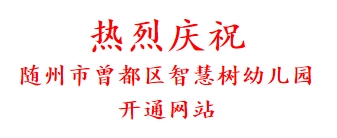 热烈庆祝
随州市曾都区智慧树幼儿园
开通网站